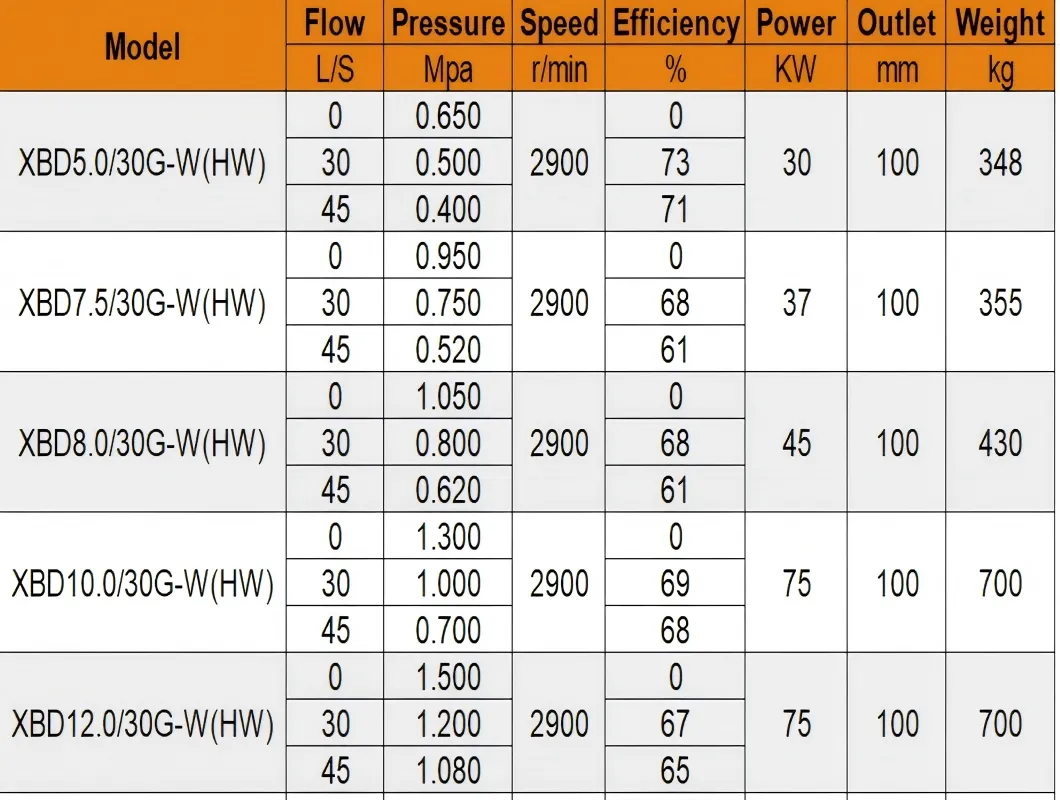 | Model | Flow | Pressure | Speed | Efficiency | Power | Outlet | Weight |
|---|---|---|---|---|---|---|---|
| | L/S | Mpa | r/min | % | KW | mm | kg |
| XBD5.0/30G-W(HW) | 0 | 0.650 | 2900 | 0 | 30 | 100 | 348 |
| | 30 | 0.500 | | 73 | | | |
| | 45 | 0.400 | | 71 | | | |
| XBD7.5/30G-W(HW) | 0 | 0.950 | 2900 | 0 | 37 | 100 | 355 |
| | 30 | 0.750 | | 68 | | | |
| | 45 | 0.520 | | 61 | | | |
| XBD8.0/30G-W(HW) | 0 | 1.050 | 2900 | 0 | 45 | 100 | 430 |
| | 30 | 0.800 | | 68 | | | |
| | 45 | 0.620 | | 61 | | | |
| XBD10.0/30G-W(HW) | 0 | 1.300 | 2900 | 0 | 75 | 100 | 700 |
| | 30 | 1.000 | | 69 | | | |
| | 45 | 0.700 | | 68 | | | |
| XBD12.0/30G-W(HW) | 0 | 1.500 | 2900 | 0 | 75 | 100 | 700 |
| | 30 | 1.200 | | 67 | | | |
| | 45 | 1.080 | | 65 | | | |